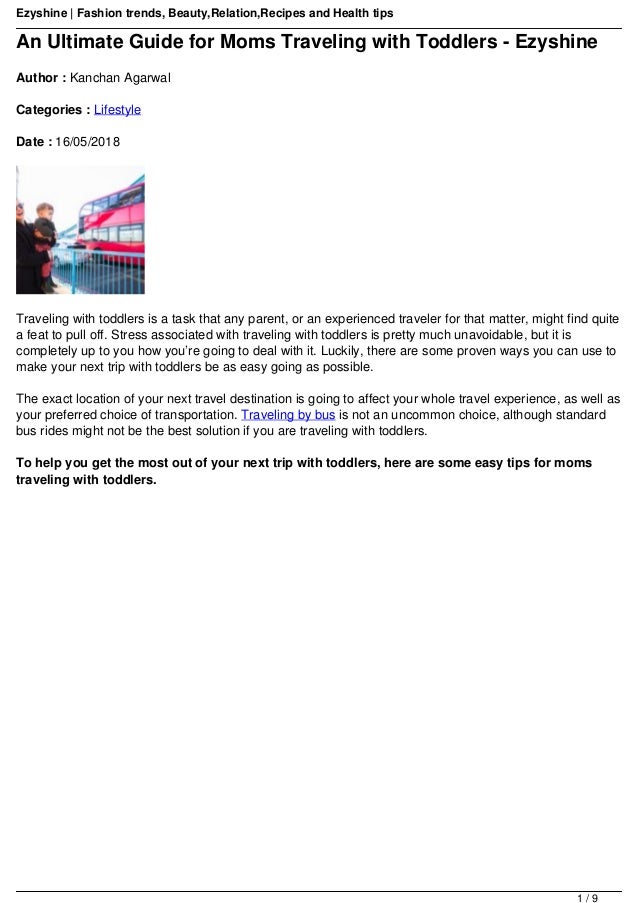 Ezyshine | Fashion trends, Beauty,Relation,Recipes and Health tips

An Ultimate Guide for Moms Traveling with Toddlers - Ezyshine

Author : Kanchan Agarwal

Categories : Lifestyle

Date : 16/05/2018

Traveling with toddlers is a task that any parent, or an experienced traveler for that matter, might find quite a feat to pull off. Stress associated with traveling with toddlers is pretty much unavoidable, but it is completely up to you how you're going to deal with it. Luckily, there are some proven ways you can use to make your next trip with toddlers be as easy going as possible.

The exact location of your next travel destination is going to affect your whole travel experience, as well as your preferred choice of transportation. Traveling by bus is not an uncommon choice, although standard bus rides might not be the best solution if you are traveling with toddlers.

To help you get the most out of your next trip with toddlers, here are some easy tips for moms traveling with toddlers.

1 / 9